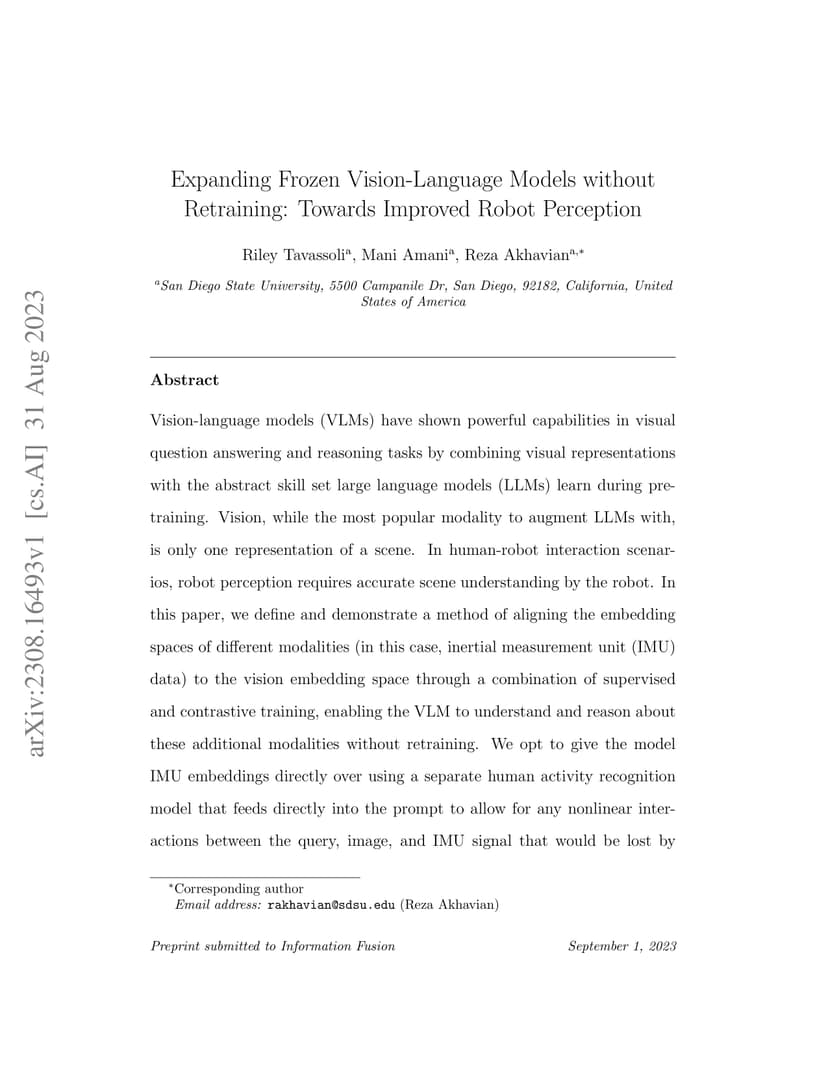 arXiv:2308.16493v1 [cs.AI] 31 Aug 2023

Expanding Frozen Vision-Language Models without Retraining: Towards Improved Robot Perception

Riley Tavassoli$^{a}$, Mani Amani$^{a}$, Reza Akhavian$^{a,*}$

$^{a}$San Diego State University, 5500 Campanile Dr, San Diego, 92182, California, United States of America

Abstract

Vision-language models (VLMs) have shown powerful capabilities in visual question answering and reasoning tasks by combining visual representations with the abstract skill set large language models (LLMs) learn during pretraining. Vision, while the most popular modality to augment LLMs with, is only one representation of a scene. In human-robot interaction scenarios, robot perception requires accurate scene understanding by the robot. In this paper, we define and demonstrate a method of aligning the embedding spaces of different modalities (in this case, inertial measurement unit (IMU) data) to the vision embedding space through a combination of supervised and contrastive training, enabling the VLM to understand and reason about these additional modalities without retraining. We opt to give the model IMU embeddings directly over using a separate human activity recognition model that feeds directly into the prompt to allow for any nonlinear interactions between the query, image, and IMU signal that would be lost by

$^{*}$Corresponding author
Email address: rakhavian@sdsu.edu (Reza Akhavian)

Preprint submitted to Information Fusion September 1, 2023